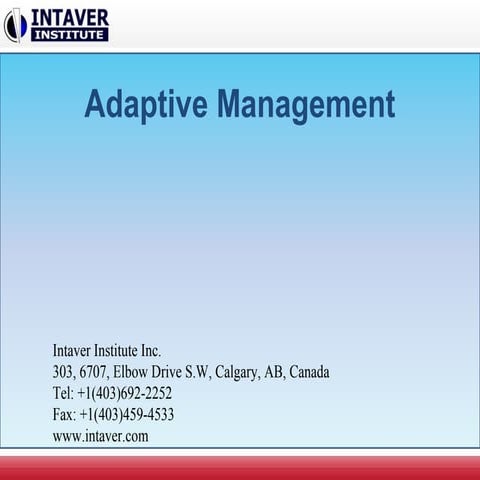 INTAVER
INSTITUTE

Adaptive Management

Intaver Institute Inc.
303, 6707, Elbow Drive S.W, Calgary, AB, Canada
Tel: +1(403)692-2252
Fax: +1(403)459-4533
www.intaver.com